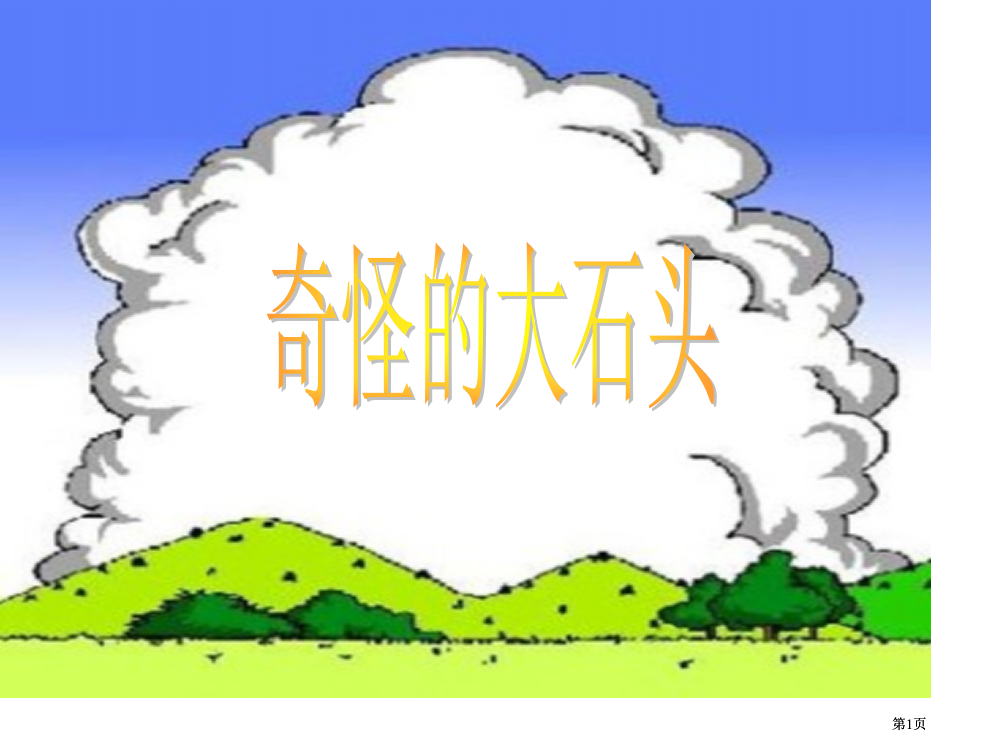 奇怪的大石头

第1页